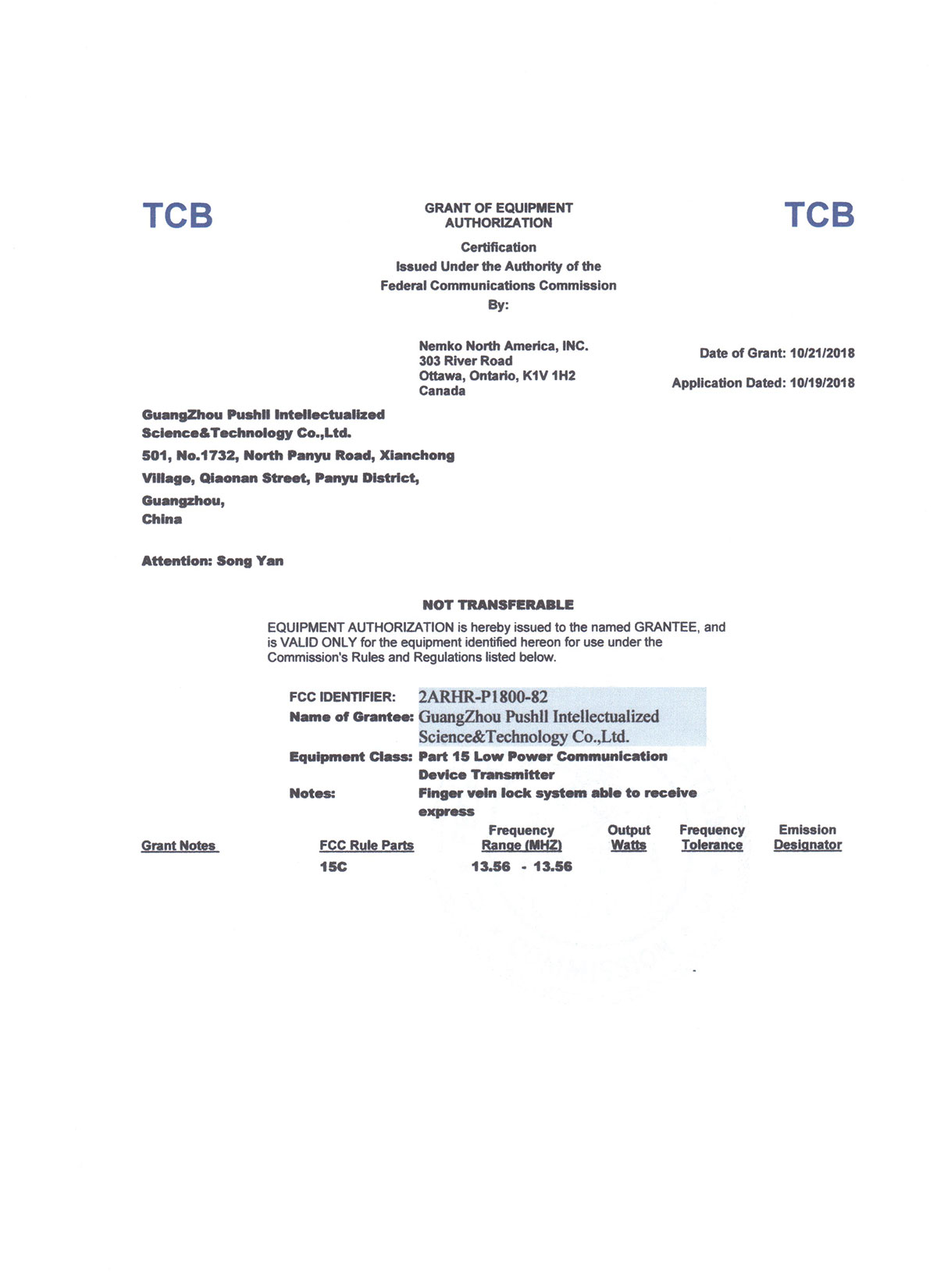 TCB

GRANT OF EQUIPMENT AUTHORIZATION

TCB

Certification
Issued Under the Authority of the
Federal Communications Commission
By:

Nemko North America, INC.
303 River Road
Ottawa, Ontario, K1V 1H2
Canada

Date of Grant: 10/21/2018

Application Dated: 10/19/2018

GuangZhou Pushll Intellectualized Science&Technology Co.,Ltd.
501, No.1732, North Panyu Road, Xianchong Village, Qiaonan Street, Panyu District,
Guangzhou,
China

Attention: Song Yan

NOT TRANSFERABLE

EQUIPMENT AUTHORIZATION is hereby issued to the named GRANTEE, and is VALID ONLY for the equipment identified hereon for use under the Commission's Rules and Regulations listed below.

FCC IDENTIFIER: 2ARHR-P1800-82
Name of Grantee: GuangZhou Pushll Intellectualized Science&Technology Co.,Ltd.
Equipment Class: Part 15 Low Power Communication Device Transmitter
Notes: Finger vein lock system able to receive express

| Grant Notes | FCC Rule Parts | Frequency Range (MHZ) | Output Watts | Frequency Tolerance | Emission Designator |
|---|---|---|---|---|---|
| | 15C | 13.56 - 13.56 | | | |